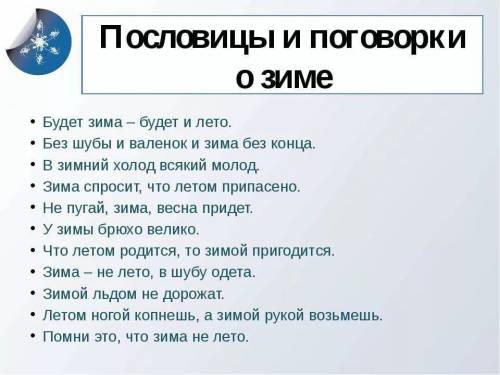 Пословицы и поговорки о зиме

• Будет зима – будет и лето.
• Без шубы и валенок и зима без конца.
• В зимний холод всякий молод.
• Зима спросит, что летом припасено.
• Не пугай, зима, весна придет.
• У зимы брюхо велико.
• Что летом родится, то зимой пригодится.
• Зима – не лето, в шубу одета.
• Зимой льдом не дорожат.
• Летом ногой копнешь, а зимой рукой возьмешь.
• Помни это, что зима не лето.